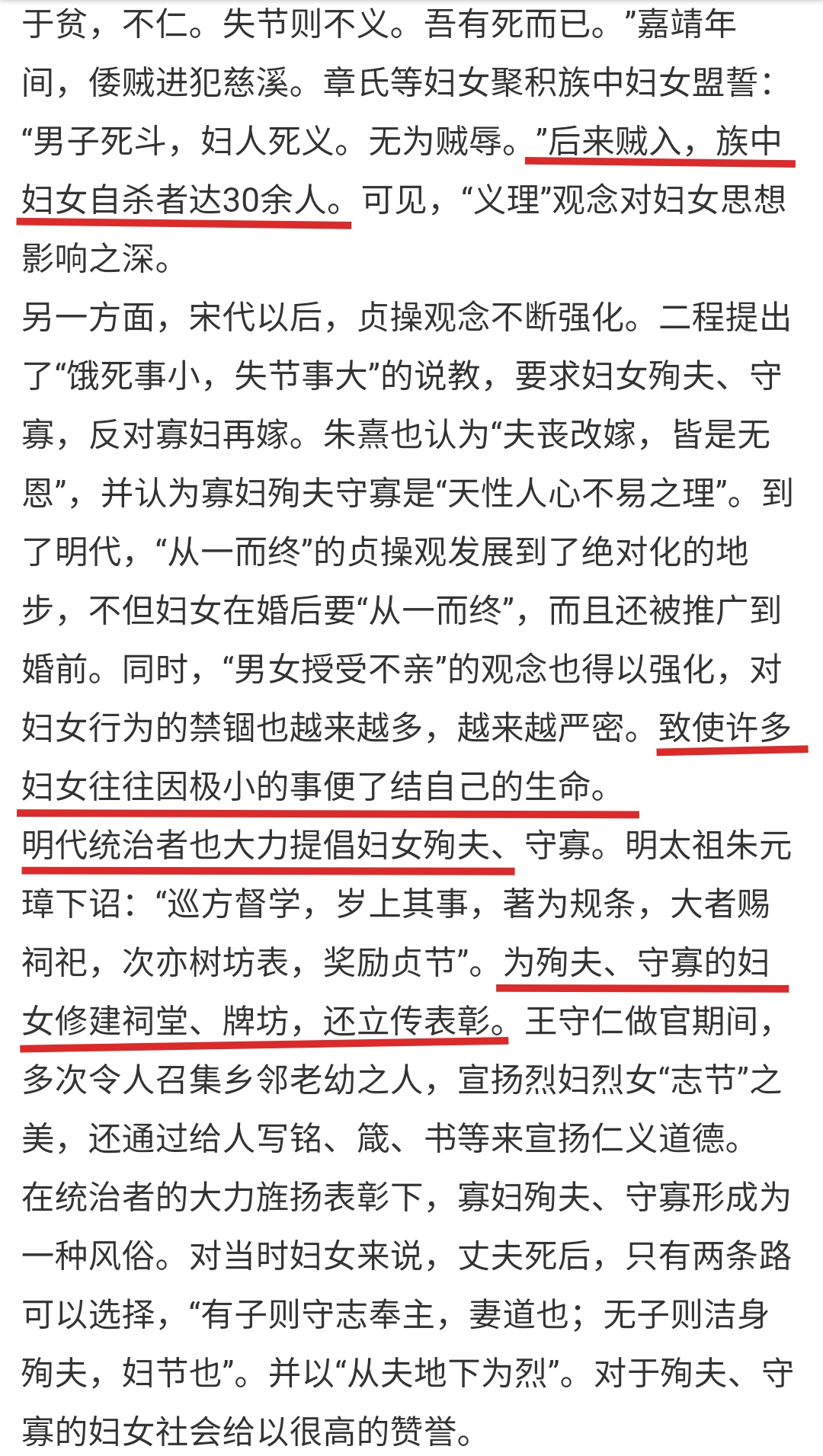 于贫，不仁。失节则不义。吾有死而已。”嘉靖年间，倭贼进犯慈溪。章氏等妇女聚积族中妇女盟誓：“男子死斗，妇人死义。无为贼辱。”后来贼入，族中妇女自杀者达30余人。可见，“义理”观念对妇女思想影响之深。
另一方面，宋代以后，贞操观念不断强化。二程提出了“饿死事小，失节事大”的说教，要求妇女殉夫、守寡，反对寡妇再嫁。朱熹也认为“夫丧改嫁，皆是无恩”，并认为寡妇殉夫守寡是“天性人心不易之理”。到了明代，“从一而终”的贞操观发展到了绝对化的地步，不但妇女在婚后要“从一而终”，而且还被推广到婚前。同时，“男女授受不亲”的观念也得以强化，对妇女行为的禁锢也越来越多，越来越严密。致使许多妇女往往因极小的事便了结自己的生命。
明代统治者也大力提倡妇女殉夫、守寡。明太祖朱元璋下诏：“巡方督学，岁上其事，著为规条，大者赐祠祀，次亦树坊表，奖励贞节”。为殉夫、守寡的妇女修建祠堂、牌坊，还立传表彰。王守仁做官期间，多次令人召集乡邻老幼之人，宣扬烈妇烈女“志节”之美，还通过给人写铭、箴、书等来宣扬仁义道德。
在统治者的大力旌扬表彰下，寡妇殉夫、守寡形成为一种风俗。对当时妇女来说，丈夫死后，只有两条路可以选择，“有子则守志奉主，妻道也；无子则洁身殉夫，妇节也”。并以“从夫地下为烈”。对于殉夫、守寡的妇女社会给以很高的赞誉。